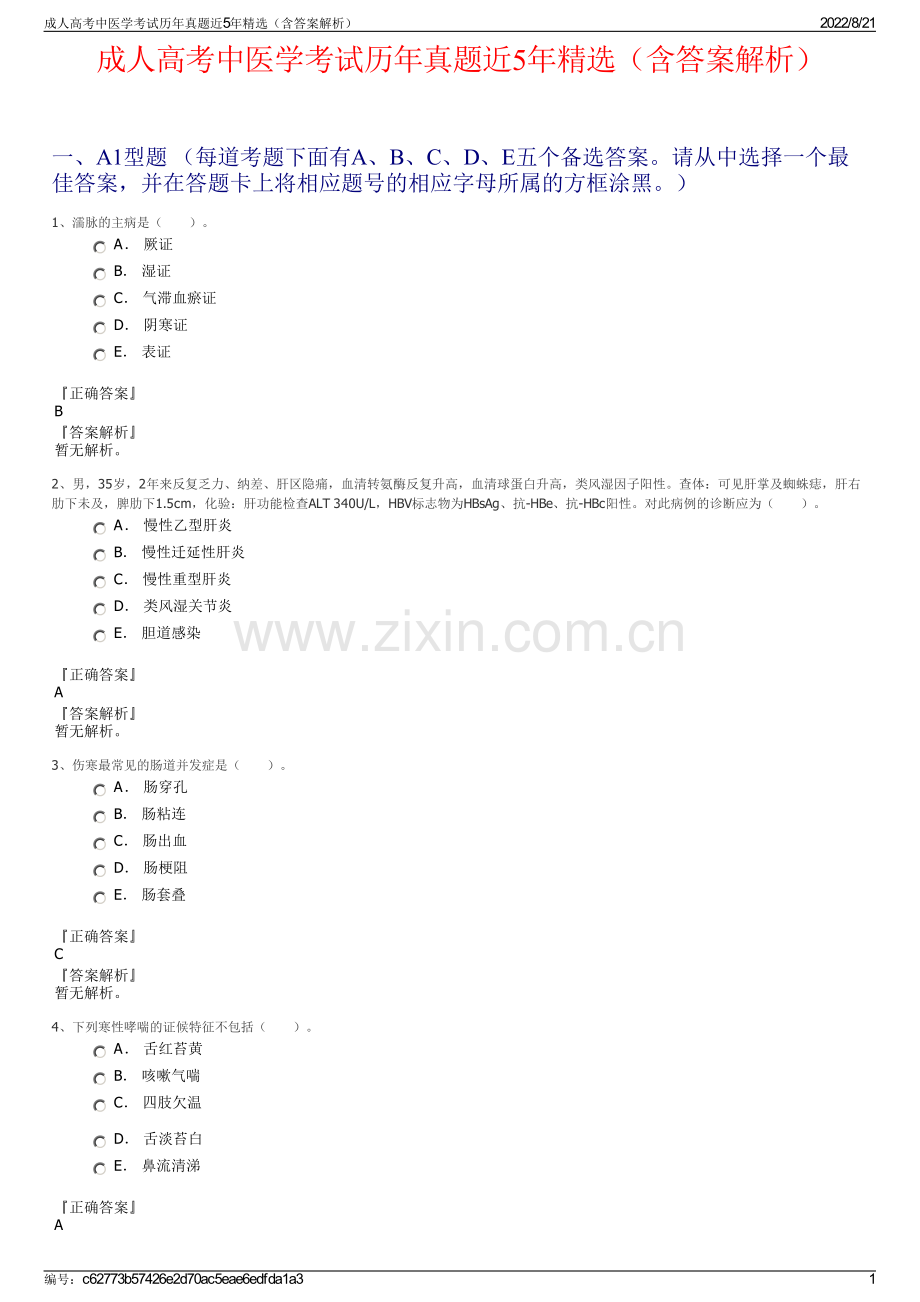 成人高考中医学考试历年真题近5年精选（含答案解析）

2022/8/21

成人高考中医学考试历年真题近5年精选（含答案解析）

一、A1型题 （每道考题下面有A、B、C、D、E五个备选答案。请从中选择一个最佳答案，并在答题卡上将相应题号的相应字母所属的方框涂黑。）

1、濡脉的主病是（　　）。

A． 厥证

B． 湿证

C． 气滞血瘀证

D． 阴寒证

E． 表证

『正确答案』
B
『答案解析』
暂无解析。

2、男，35岁，2年来反复乏力、纳差、肝区隐痛，血清转氨酶反复升高，血清球蛋白升高，类风湿因子阳性。查体：可见肝掌及蜘蛛痣，肝右肋下未及，脾肋下1.5cm，化验：肝功能检查ALT 340U/L，HBV标志物为HBsAg、抗-HBe、抗-HBc阳性。对此病例的诊断应为（　　）。

A． 慢性乙型肝炎

B． 慢性迁延性肝炎

C． 慢性重型肝炎

D． 类风湿关节炎

E． 胆道感染

www.zixin.com.cn

『正确答案』
A
『答案解析』
暂无解析。

3、伤寒最常见的肠道并发症是（　　）。

A． 肠穿孔

B． 肠粘连

C． 肠出血

D． 肠梗阻

E． 肠套叠

『正确答案』
C
『答案解析』
暂无解析。

4、下列寒性哮喘的证候特征不包括（　　）。

A． 舌红苔黄

B． 咳嗽气喘

C． 四肢欠温

D． 舌淡苔白

E． 鼻流清涕

『正确答案』
A

编号：c62773b57426e2d70ac5eae6edfda1a3

1